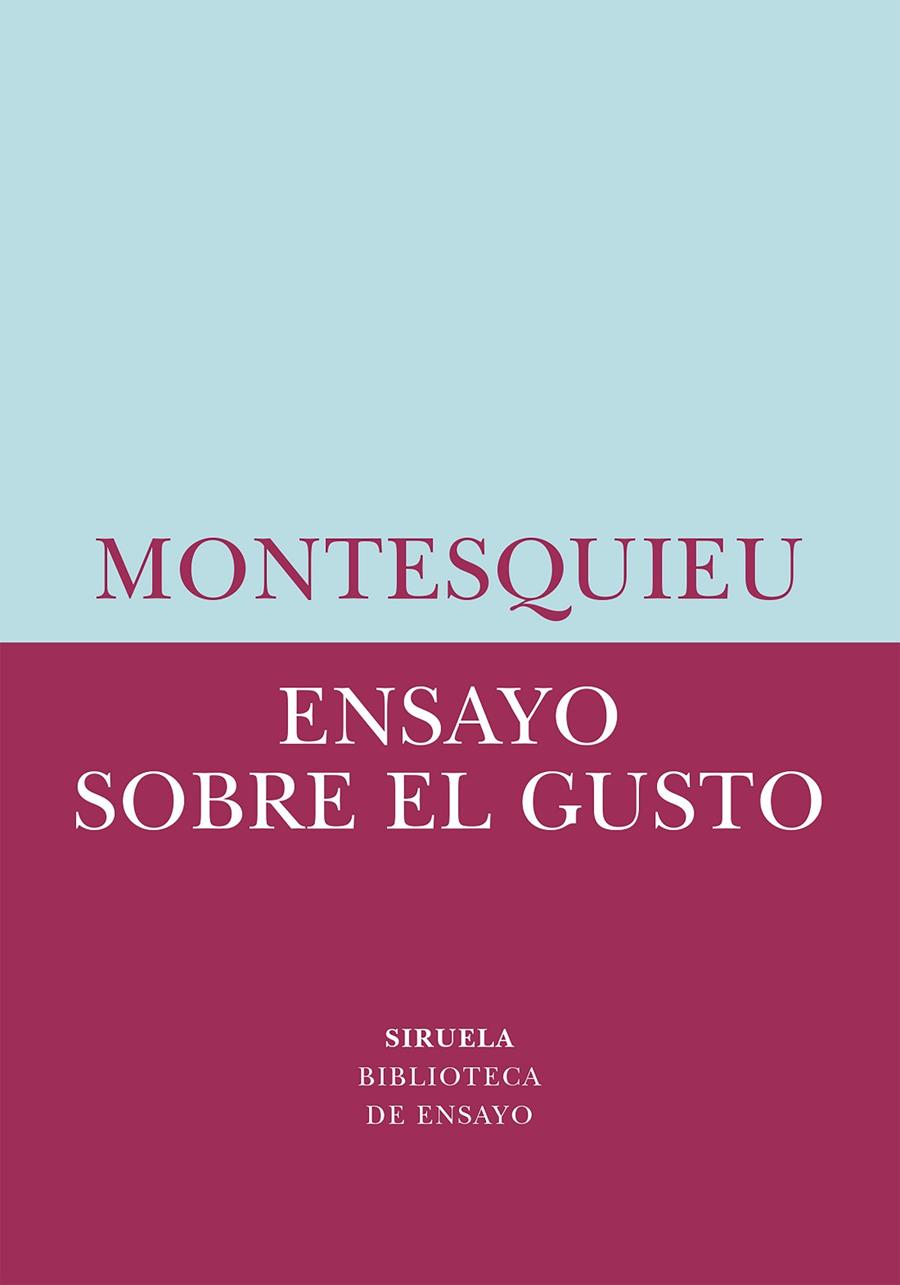 MONTESQUIEU

ENSAYO
SOBRE EL GUSTO

SIRUELA
BIBLIOTECA
DE ENSAYO